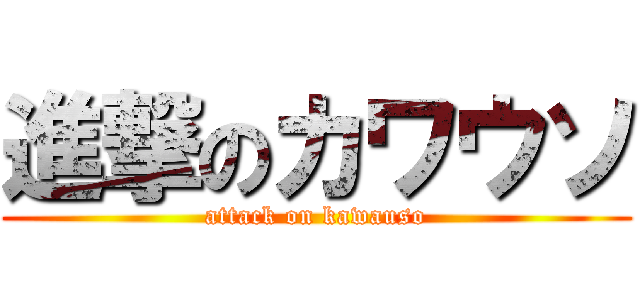 進撃のカワウソ
attack on kawauso